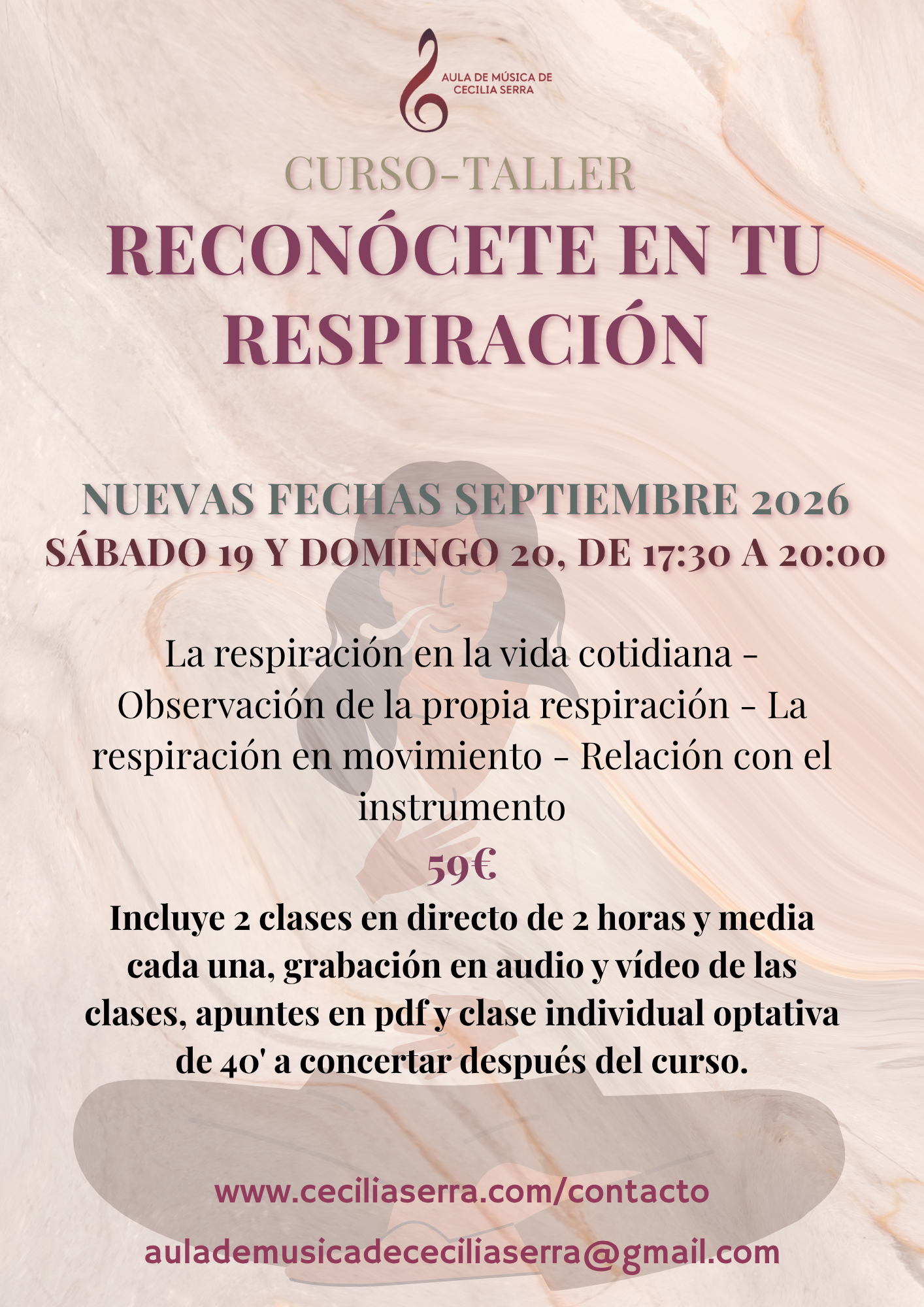 AULA DE MÚSICA DE CECILIA SERRA

CURSO-TALLER

RECONÓCETE EN TU RESPIRACIÓN

NUEVAS FECHAS SEPTIEMBRE 2026
SÁBADO 19 Y DOMINGO 20, DE 17:30 A 20:00

La respiración en la vida cotidiana - Observación de la propia respiración - La respiración en movimiento - Relación con el instrumento

59€

Incluye 2 clases en directo de 2 horas y media cada una, grabación en audio y vídeo de las clases, apuntes en pdf y clase individual optativa de 40' a concertar después del curso.

www.ceciliaserra.com/contacto

aulademusicadececiliaserra@gmail.com